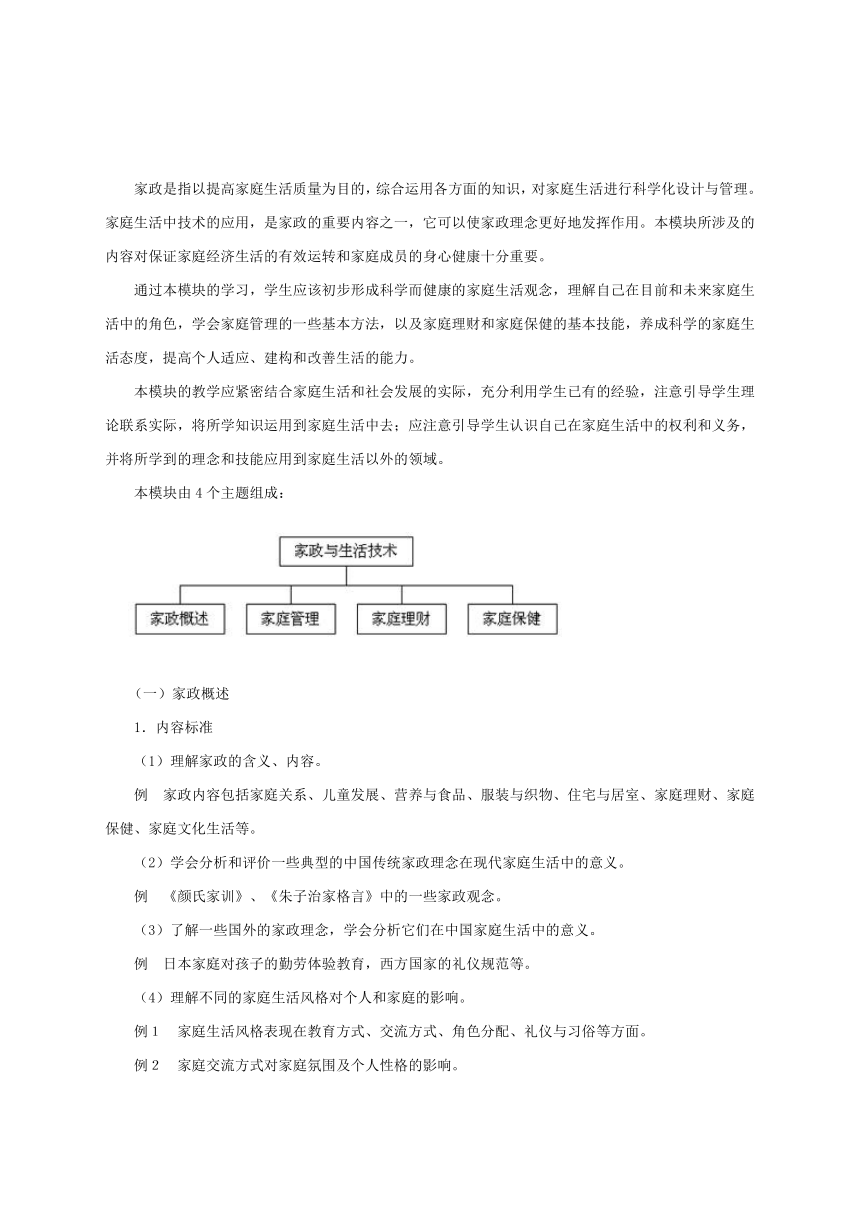 家政是指以提高家庭生活质量为目的，综合运用各方面的知识，对家庭生活进行科学化设计与管理。家庭生活中技术的应用，是家政的重要内容之一，它可以使家政理念更好地发挥作用。本模块所涉及的内容对保证家庭经济生活的有效运转和家庭成员的身心健康十分重要。

通过本模块的学习，学生应该初步形成科学而健康的家庭生活观念，理解自己在目前和未来家庭生活中的角色，学会家庭管理的一些基本方法，以及家庭理财和家庭保健的基本技能，养成科学的家庭生活态度，提高个人适应、建构和改善生活的能力。

本模块的教学应紧密结合家庭生活和社会发展的实际，充分利用学生已有的经验，注意引导学生理论联系实际，将所学知识运用到家庭生活中去；应注意引导学生认识自己在家庭生活中的权利和义务，并将所学到的理念和技能应用到家庭生活以外的领域。

本模块由 4 个主题组成：

家政与生活技术

家政概述

家庭管理

家庭理财

家庭保健

（一）家政概述

1．内容标准

（1）理解家政的含义、内容。

例　家政内容包括家庭关系、儿童发展、营养与食品、服装与织物、住宅与居室、家庭理财、家庭保健、家庭文化生活等。

（2）学会分析和评价一些典型的中国传统家政理念在现代家庭生活中的意义。

例　《颜氏家训》、《朱子治家格言》中的一些家政观念。

（3）了解一些国外的家政理念，学会分析它们在中国家庭生活中的意义。

例　日本家庭对孩子的勤劳体验教育，西方国家的礼仪规范等。

（4）理解不同的家庭生活风格对个人和家庭的影响。

例 1　家庭生活风格表现在教育方式、交流方式、角色分配、礼仪与习俗等方面。

例 2　家庭交流方式对家庭氛围及个人性格的影响。